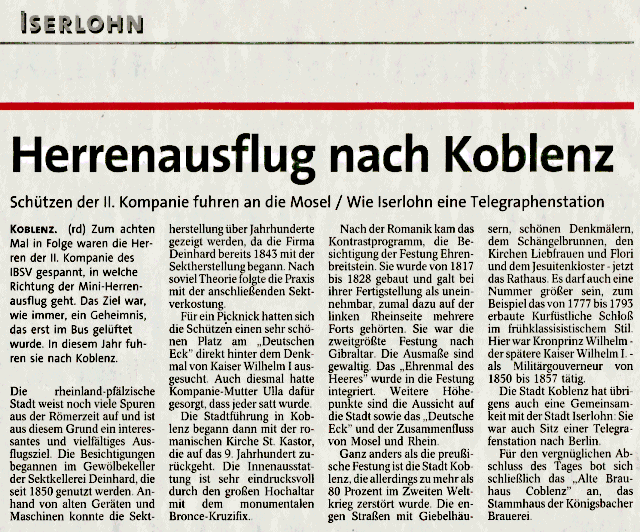 ISERLOHN

Herrenausflug nach Koblenz

Schützen der II. Kompanie fuhren an die Mosel / Wie Iserlohn eine Telegraphenstation

KOBLENZ. (rd) Zum achten Mal in Folge waren die Herren der II. Kompanie des IBSV gespannt, in welche Richtung der Mini-Herrenausflug geht. Das Ziel war, wie immer, ein Geheimnis, das erst im Bus gelüftet wurde. In diesem Jahr fuhren sie nach Koblenz.

Die rheinland-pfälzische Stadt weist noch viele Spuren aus der Römerzeit auf und ist aus diesem Grund ein interessantes und vielfältiges Ausflugsziel. Die Besichtigungen begannen im Gewölbekeller der Sektkellerei Deinhard, die seit 1850 genutzt werden. Anhand von alten Geräten und Maschinen konnte die Sektherstellung über Jahrhunderte gezeigt werden, da die Firma Deinhard bereits 1843 mit der Sektherstellung begann. Nach soviel Theorie folgte die Praxis mit der anschließenden Sektverkostung.

Für ein Picknick hatten sich die Schützen einen sehr schönen Platz am „Deutschen Eck" direkt hinter dem Denkmal von Kaiser Wilhelm I ausgesucht. Auch diesmal hatte Kompanie-Mutter Ulla dafür gesorgt, dass jeder satt wurde.

Die Stadtführung in Koblenz begann dann mit der romanischen Kirche St. Kastor, die auf das 9. Jahrhundert zurückgeht. Die Innenausstattung ist sehr eindrucksvoll durch den großen Hochaltar mit dem monumentalen Bronce-Kruzifix.

Nach der Romanik kam das Kontrastprogramm, die Besichtigung der Festung Ehrenbreitstein. Sie wurde von 1817 bis 1828 gebaut und galt bei ihrer Fertigstellung als uneinnehmbar, zumal dazu auf der linken Rheinseite mehrere Forts gehörten. Sie war die zweitgrößte Festung nach Gibraltar. Die Ausmaße sind gewaltig. Das „Ehrenmal des Heeres" wurde in die Festung integriert. Weitere Höhepunkte sind die Aussicht auf die Stadt sowie das „Deutsche Eck" und der Zusammenfluss von Mosel und Rhein.

Ganz anders als die preußische Festung ist die Stadt Koblenz, die allerdings zu mehr als 80 Prozent im Zweiten Weltkrieg zerstört wurde. Die engen Straßen mit Giebelhäusern, schönen Denkmälern, dem Schängelbrunnen, den Kirchen Liebfrauen und Flori und dem Jesuitenkloster - jetzt das Rathaus. Es darf auch eine Nummer größer sein, zum Beispiel das von 1777 bis 1793 erbaute Kurfüstliche Schloß im frühklassisistischem Stil. Hier war Kronprinz Wilhelm - der spätere Kaiser Wilhelm I. - als Militärgouverneur von 1850 bis 1857 tätig.

Die Stadt Koblenz hat übrigens auch eine Gemeinsamkeit mit der Stadt Iserlohn: Sie war auch Sitz einer Telegrafenstation nach Berlin.

Für den vergnüglichen Abschluss des Tages bot sich schließlich das „Alte Brauhaus Coblenz" an, das Stammhaus der Königsbacher Brauerei.